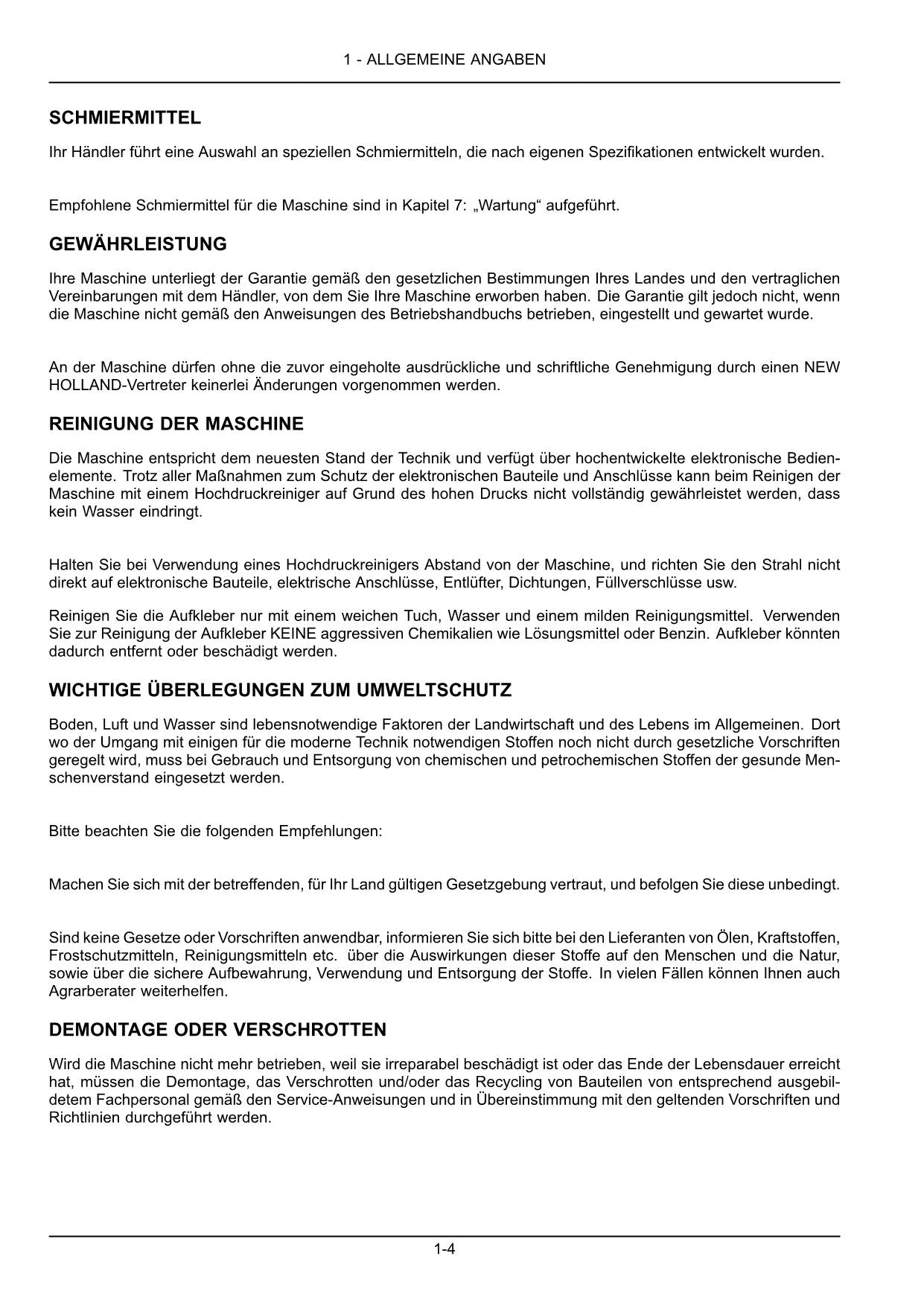 1 - ALLGEMEINE ANGABEN

SCHMIERMITTEL

Ihr Händler führt eine Auswahl an speziellen Schmiermitteln, die nach eigenen Spezifikationen entwickelt wurden.

Empfohlene Schmiermittel für die Maschine sind in Kapitel 7: „Wartung“ aufgeführt.

GEWÄHRLEISTUNG

Ihre Maschine unterliegt der Garantie gemäß den gesetzlichen Bestimmungen Ihres Landes und den vertraglichen Vereinbarungen mit dem Händler, von dem Sie Ihre Maschine erworben haben. Die Garantie gilt jedoch nicht, wenn die Maschine nicht gemäß den Anweisungen des Betriebshandbuchs betrieben, eingestellt und gewartet wurde.

An der Maschine dürfen ohne die zuvor eingeholte ausdrückliche und schriftliche Genehmigung durch einen NEW HOLLAND-Vertreter keinerlei Änderungen vorgenommen werden.

REINIGUNG DER MASCHINE

Die Maschine entspricht dem neuesten Stand der Technik und verfügt über hochentwickelte elektronische Bedienelemente. Trotz aller Maßnahmen zum Schutz der elektronischen Bauteile und Anschlüsse kann beim Reinigen der Maschine mit einem Hochdruckreiniger auf Grund des hohen Drucks nicht vollständig gewährleistet werden, dass kein Wasser eindringt.

Halten Sie bei Verwendung eines Hochdruckreinigers Abstand von der Maschine, und richten Sie den Strahl nicht direkt auf elektronische Bauteile, elektrische Anschlüsse, Entlüfter, Dichtungen, Füllverschlüsse usw.

Reinigen Sie die Aufkleber nur mit einem weichen Tuch, Wasser und einem milden Reinigungsmittel. Verwenden Sie zur Reinigung der Aufkleber KEINE aggressiven Chemikalien wie Lösungsmittel oder Benzin. Aufkleber könnten dadurch entfernt oder beschädigt werden.

WICHTIGE ÜBERLEGUNGEN ZUM UMWELTSCHUTZ

Boden, Luft und Wasser sind lebensnotwendige Faktoren der Landwirtschaft und des Lebens im Allgemeinen. Dort wo der Umgang mit einigen für die moderne Technik notwendigen Stoffen noch nicht durch gesetzliche Vorschriften geregelt wird, muss bei Gebrauch und Entsorgung von chemischen und petrochemischen Stoffen der gesunde Menschenverstand eingesetzt werden.

Bitte beachten Sie die folgenden Empfehlungen:

Machen Sie sich mit der betreffenden, für Ihr Land gültigen Gesetzgebung vertraut, und befolgen Sie diese unbedingt.

Sind keine Gesetze oder Vorschriften anwendbar, informieren Sie sich bitte bei den Lieferanten von Ölen, Kraftstoffen, Frostschutzmitteln, Reinigungsmitteln etc. über die Auswirkungen dieser Stoffe auf den Menschen und die Natur, sowie über die sichere Aufbewahrung, Verwendung und Entsorgung der Stoffe. In vielen Fällen können Ihnen auch Agrarberater weiterhelfen.

DEMONTAGE ODER VERSCHROTTEN

Wird die Maschine nicht mehr betrieben, weil sie irreparabel beschädigt ist oder das Ende der Lebensdauer erreicht hat, müssen die Demontage, das Verschrotten und/oder das Recycling von Bauteilen von entsprechend ausgebildetem Fachpersonal gemäß den Service-Anweisungen und in Übereinstimmung mit den geltenden Vorschriften und Richtlinien durchgeführt werden.

1-4